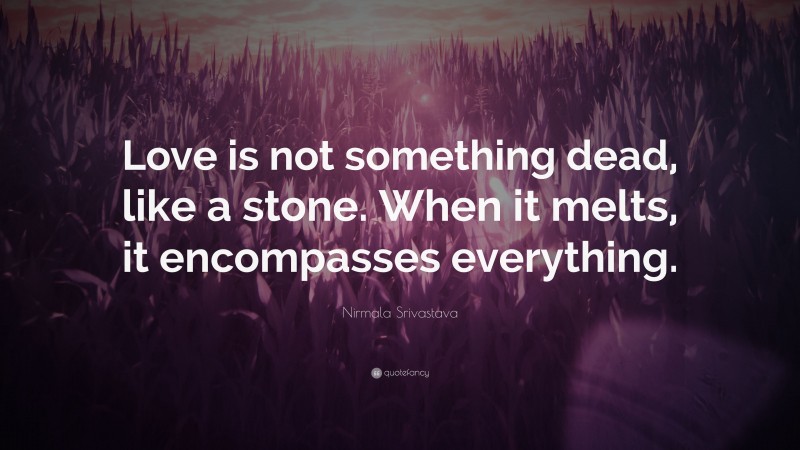 Love is not something dead, like a stone. When it melts, it encompasses everything.

Nirmala Srivastava

quotefancy